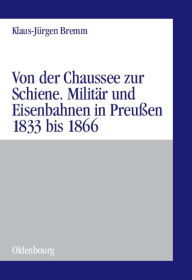 Klaus-Jürgen Bremm

Von der Chaussee zur Schiene. Militär und Eisenbahnen in Preußen 1833 bis 1866

Oldenbourg